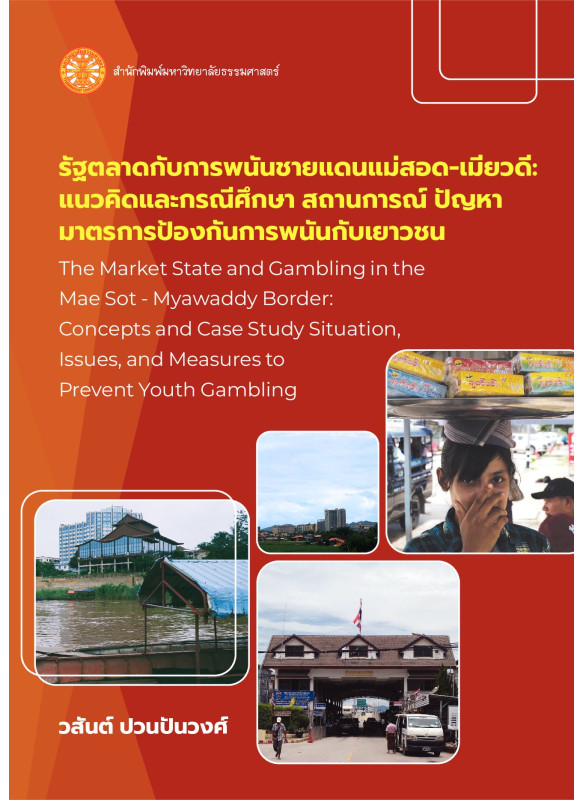 สำนักพิมพ์มหาวิทยาลัยธรรมศาสตร์

รัฐตลาดกับการพนันชายแดนแม่สอด-เมียวดี: แนวคิดและกรณีศึกษา สถานการณ์ ปัญหา มาตรการป้องกันการพนันกับเยาวชน

The Market State and Gambling in the Mae Sot - Myawaddy Border: Concepts and Case Study Situation, Issues, and Measures to Prevent Youth Gambling

วสันต์ ปวนปันวงศ์